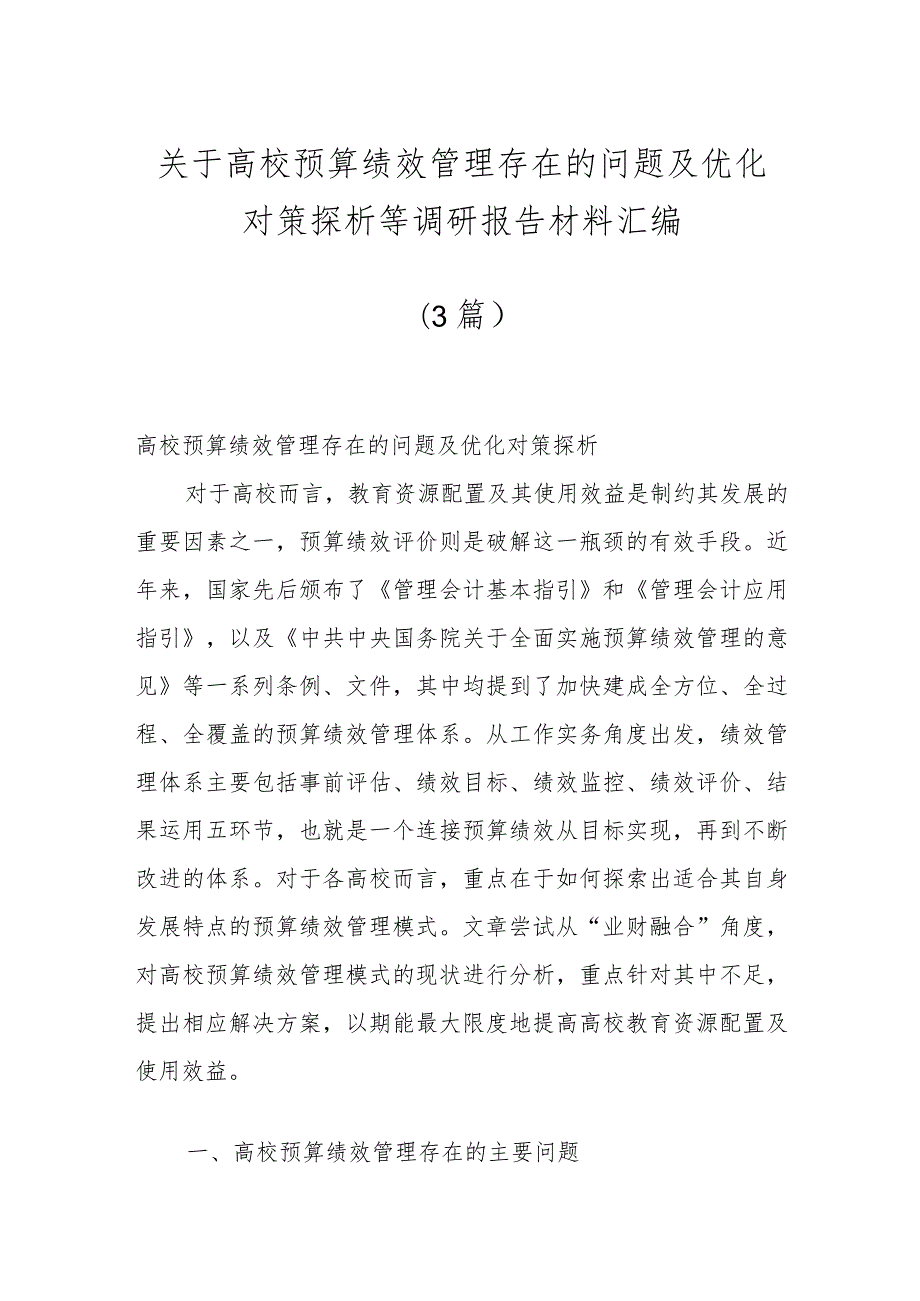 关于高校预算绩效管理存在的问题及优化对策探析等调研报告材料汇编

（3篇）

高校预算绩效管理存在的问题及优化对策探析

对于高校而言，教育资源配置及其使用效益是制约其发展的重要因素之一，预算绩效评价则是破解这一瓶颈的有效手段。近年来，国家先后颁布了《管理会计基本指引》和《管理会计应用指引》，以及《中共中央国务院关于全面实施预算绩效管理的意见》等一系列条例、文件，其中均提到了加快建成全方位、全过程、全覆盖的预算绩效管理体系。从工作实务角度出发，绩效管理体系主要包括事前评估、绩效目标、绩效监控、绩效评价、结果运用五环节，也就是一个连接预算绩效从目标实现，再到不断改进的体系。对于各高校而言，重点在于如何探索出适合其自身发展特点的预算绩效管理模式。文章尝试从“业财融合”角度，对高校预算绩效管理模式的现状进行分析，重点针对其中不足，提出相应解决方案，以期能最大限度地提高高校教育资源配置及使用效益。

一、高校预算绩效管理存在的主要问题